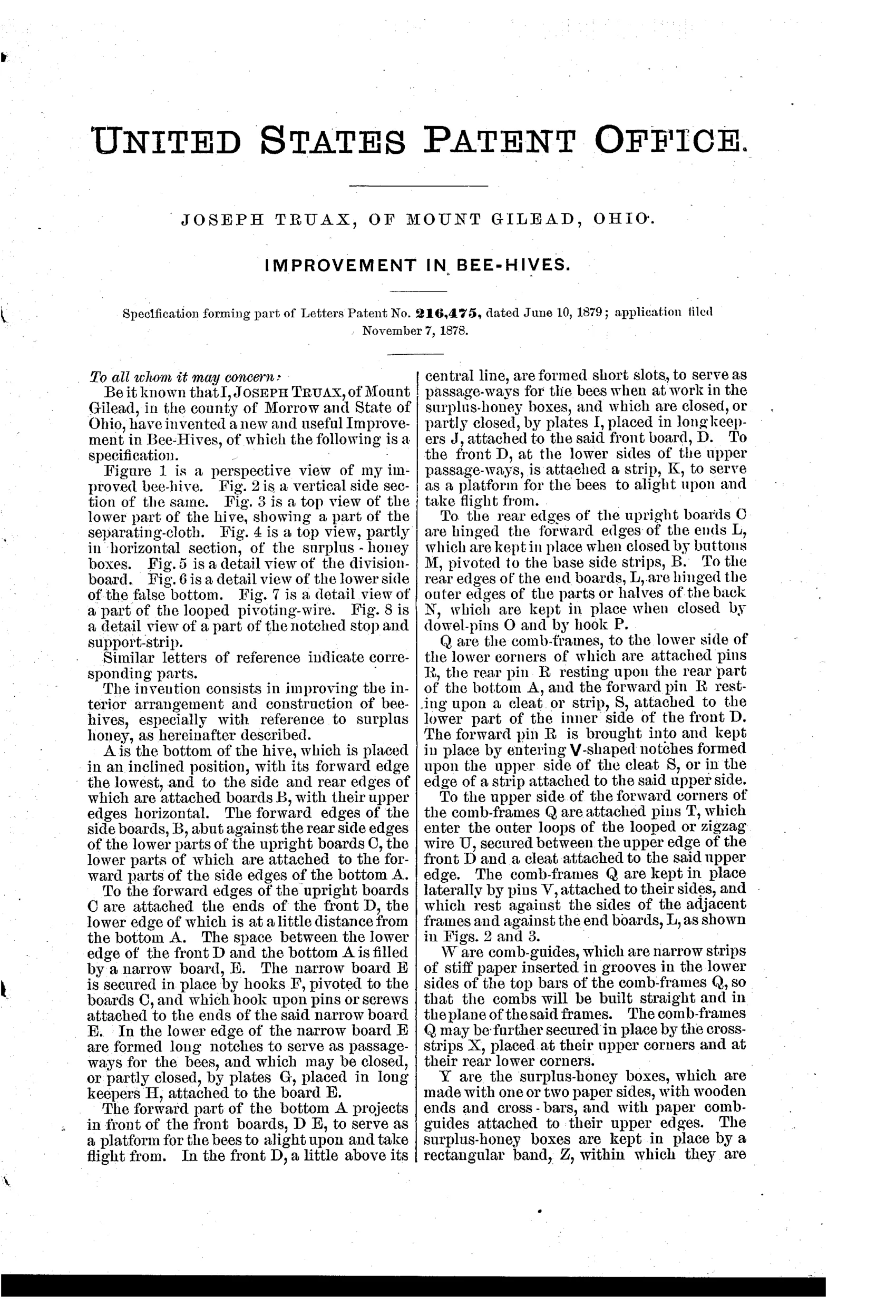 UNITED STATES PATENT OFFICE.

JOSEPH TRUAX, OF MOUNT GILEAD, OHIO.

IMPROVEMENT IN BEE-HIVES.

Specification forming part of Letters Patent No. 216,475, dated June 10, 1879; application filed November 7, 1878.

To all whom it may concern:

Be it known that I, JOSEPH TRUAX, of Mount Gilead, in the county of Morrow and State of Ohio, have invented a new and useful Improvement in Bee-Hives, of which the following is a specification.

Figure 1 is a perspective view of my improved bee-hive. Fig. 2 is a vertical side section of the same. Fig. 3 is a top view of the lower part of the hive, showing a part of the separating-cloth. Fig. 4 is a top view, partly in horizontal section, of the surplus-honey boxes. Fig. 5 is a detail view of the division-board. Fig. 6 is a detail view of the lower side of the false bottom. Fig. 7 is a detail view of a part of the looped pivoting-wire. Fig. 8 is a detail view of a part of the notched stop and support-strip.

Similar letters of reference indicate corresponding parts.

The invention consists in improving the interior arrangement and construction of bee-hives, especially with reference to surplus honey, as hereinafter described.

A is the bottom of the hive, which is placed in an inclined position, with its forward edge the lowest, and to the side and rear edges of which are attached boards B, with their upper edges horizontal. The forward edges of the side boards, B, abut against the rear side edges of the lower parts of the upright boards C, the lower parts of which are attached to the forward parts of the side edges of the bottom A.

To the forward edges of the upright boards C are attached the ends of the front D, the lower edge of which is at a little distance from the bottom A. The space between the lower edge of the front D and the bottom A is filled by a narrow board, E. The narrow board E is secured in place by hooks F, pivoted to the boards C, and which hook upon pins or screws attached to the ends of the said narrow board E. In the lower edge of the narrow board E are formed long notches to serve as passage-ways for the bees, and which may be closed, or partly closed, by plates G, placed in long keepers H, attached to the board E.

The forward part of the bottom A projects in front of the front boards, D E, to serve as a platform for the bees to alight upon and take flight from. In the front D, a little above its central line, are formed short slots, to serve as passage-ways for the bees when at work in the surplus-honey boxes, and which are closed, or partly closed, by plates I, placed in long keepers J, attached to the said front board, D. To the front D, at the lower sides of the upper passage-ways, is attached a strip, K, to serve as a platform for the bees to alight upon and take flight from.

To the rear edges of the upright boards C are hinged the forward edges of the ends L, which are kept in place when closed by buttons M, pivoted to the base side strips, B. To the rear edges of the end boards, L, are hinged the outer edges of the parts or halves of the back N, which are kept in place when closed by dowel-pins O and by hook P.

Q are the comb-frames, to the lower side of the lower corners of which are attached pins R, the rear pin R resting upon the rear part of the bottom A, and the forward pin R resting upon a cleat or strip, S, attached to the lower part of the inner side of the front D. The forward pin R is brought into and kept in place by entering V-shaped notches formed upon the upper side of the cleat S, or in the edge of a strip attached to the said upper side.

To the upper side of the forward corners of the comb-frames Q are attached pins T, which enter the outer loops of the looped or zigzag wire U, secured between the upper edge of the front D and a cleat attached to the said upper edge. The comb-frames Q are kept in place laterally by pins V, attached to their sides, and which rest against the sides of the adjacent frames and against the end boards, L, as shown in Figs. 2 and 3.

W are comb-guides, which are narrow strips of stiff paper inserted in grooves in the lower sides of the top bars of the comb-frames Q, so that the combs will be built straight and in the plane of the said frames. The comb-frames Q may be further secured in place by the cross-strips X, placed at their upper corners and at their rear lower corners.

Y are the surplus-honey boxes, which are made with one or two paper sides, with wooden ends and cross-bars, and with paper comb-guides attached to their upper edges. The surplus-honey boxes are kept in place by a rectangular band, Z, within which they are